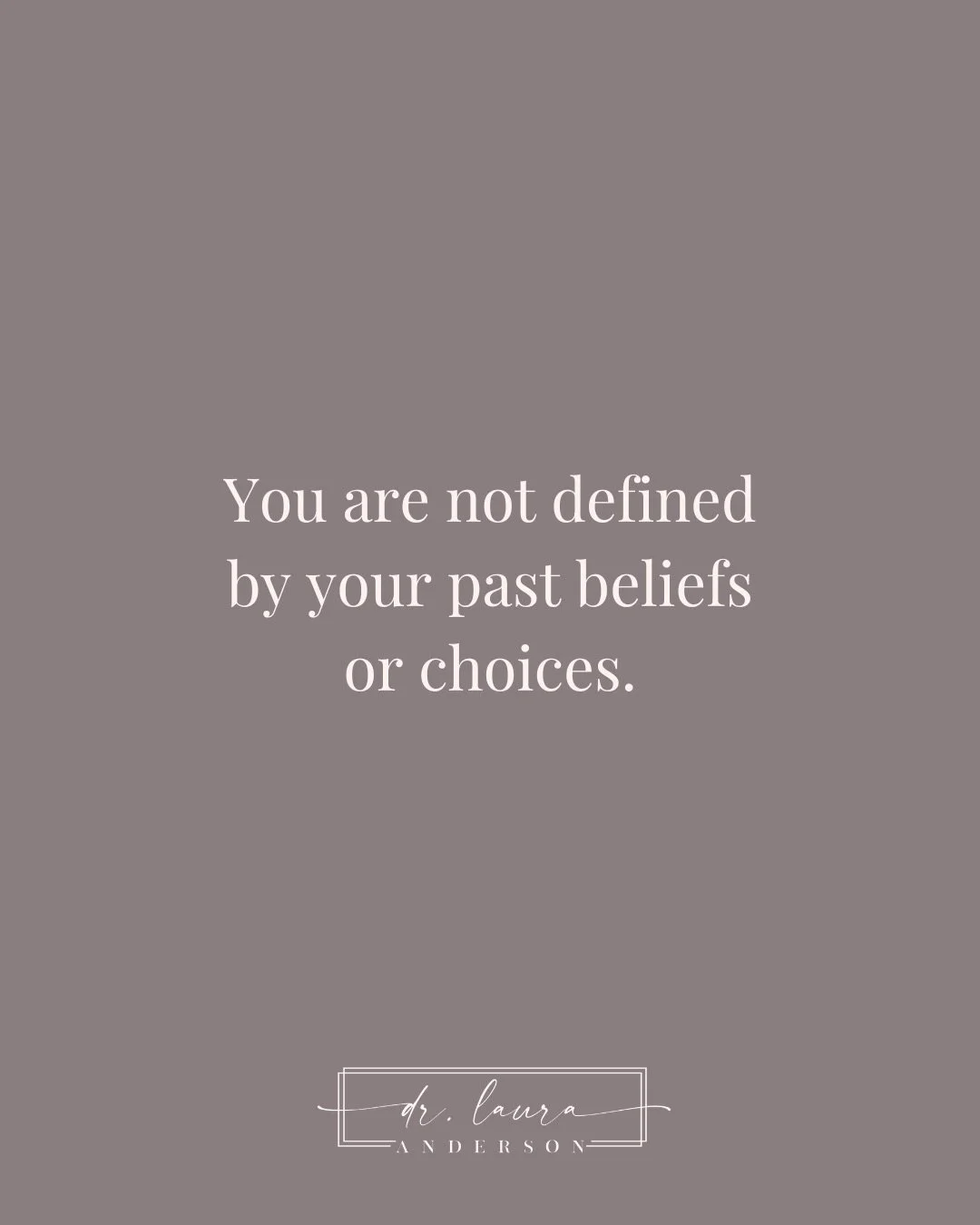 You are not defined by your past beliefs or choices.

dr. laura
ANDERSON